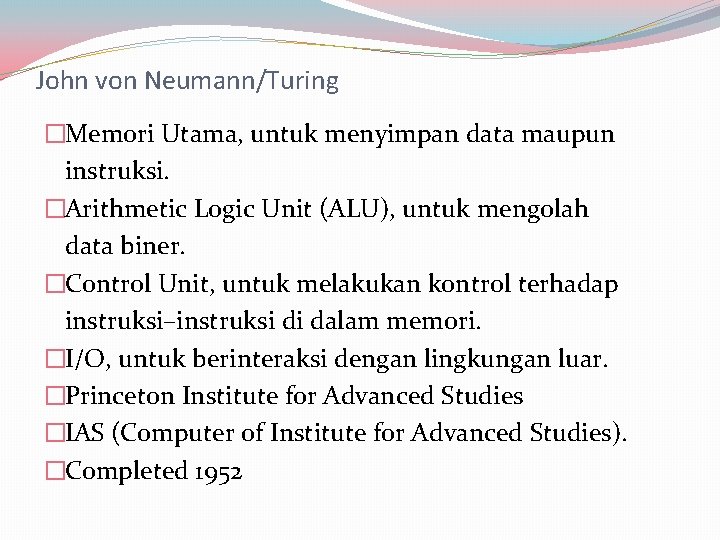 John von Neumann/Turing

□Memori Utama, untuk menyimpan data maupun instruksi.
□Arithmetic Logic Unit (ALU), untuk mengolah data biner.
□Control Unit, untuk melakukan kontrol terhadap instruksi–instruksi di dalam memori.
□I/O, untuk berinteraksi dengan lingkungan luar.
□Princeton Institute for Advanced Studies
□IAS (Computer of Institute for Advanced Studies).
□Completed 1952